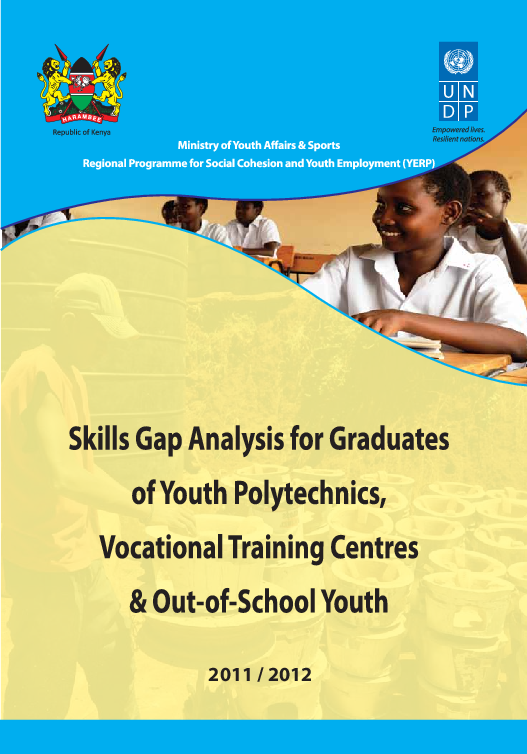 HARAMBEE

Republic of Kenya

U N
D P

Empowered lives.
Resilient nations.

Ministry of Youth Affairs & Sports
Regional Programme for Social Cohesion and Youth Employment (YERP)

Skills Gap Analysis for Graduates of Youth Polytechnics, Vocational Training Centres & Out-of-School Youth

2011 / 2012